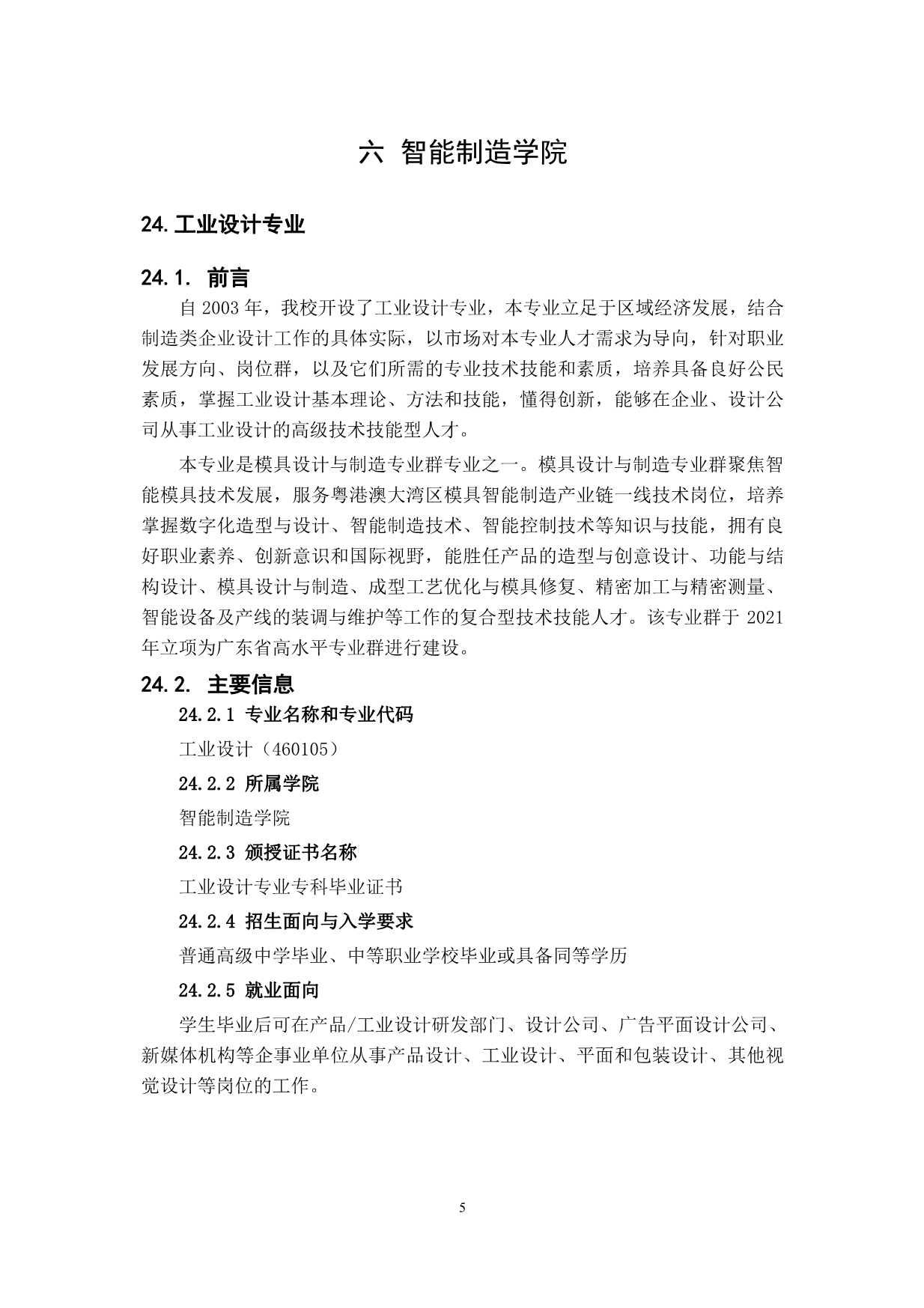 六 智能制造学院

24. 工业设计专业

24.1. 前言

自 2003 年，我校开设了工业设计专业，本专业立足于区域经济发展，结合制造类企业设计工作的具体实际，以市场对本专业人才需求为导向，针对职业发展方向、岗位群，以及它们所需的专业技术技能和素质，培养具备良好公民素质，掌握工业设计基本理论、方法和技能，懂得创新，能够在企业、设计公司从事工业设计的高级技术技能型人才。

本专业是模具设计与制造专业群专业之一。模具设计与制造专业群聚焦智能模具技术发展，服务粤港澳大湾区模具智能制造产业链一线技术岗位，培养掌握数字化造型与设计、智能制造技术、智能控制技术等知识与技能，拥有良好职业素养、创新意识和国际视野，能胜任产品的造型与创意设计、功能与结构设计、模具设计与制造、成型工艺优化与模具修复、精密加工与精密测量、智能设备及产线的装调与维护等工作的复合型技术技能人才。该专业群于 2021 年立项为广东省高水平专业群进行建设。

24.2. 主要信息

24.2.1 专业名称和专业代码

工业设计（460105）

24.2.2 所属学院

智能制造学院

24.2.3 颁授证书名称

工业设计专业专科毕业证书

24.2.4 招生面向与入学要求

普通高级中学毕业、中等职业学校毕业或具备同等学历

24.2.5 就业面向

学生毕业后可在产品/工业设计研发部门、设计公司、广告平面设计公司、新媒体机构等企事业单位从事产品设计、工业设计、平面和包装设计、其他视觉设计等岗位的工作。

5